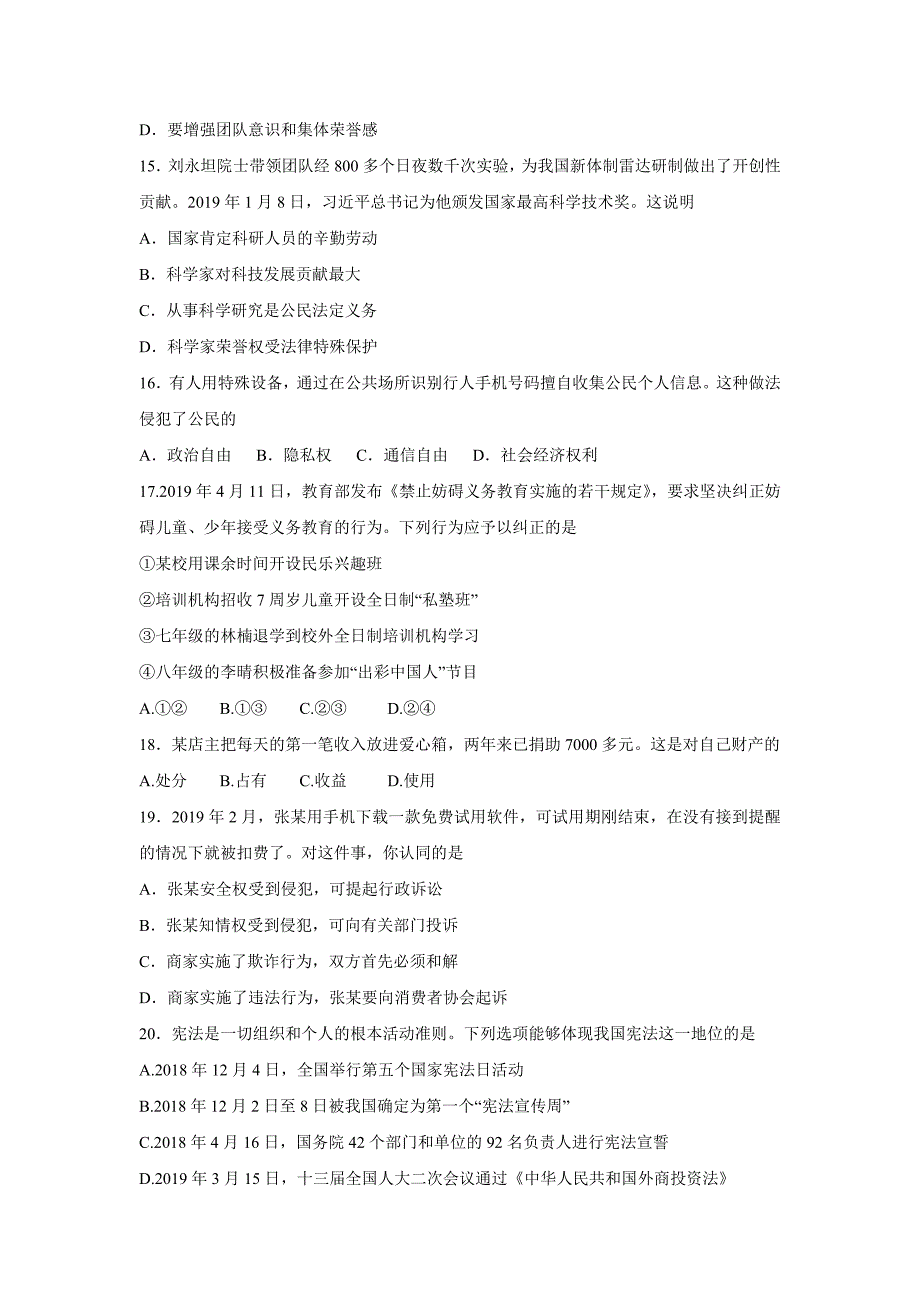 D．要增强团队意识和集体荣誉感

15．刘永坦院士带领团队经 800 多个日夜数千次实验，为我国新体制雷达研制做出了开创性贡献。2019 年 1 月 8 日，习近平总书记为他颁发国家最高科学技术奖。这说明

A．国家肯定科研人员的辛勤劳动

B．科学家对科技发展贡献最大

C．从事科学研究是公民法定义务

D．科学家荣誉权受法律特殊保护

16．有人用特殊设备，通过在公共场所识别行人手机号码擅自收集公民个人信息。这种做法侵犯了公民的

A．政治自由　B．隐私权　C．通信自由　D．社会经济权利

17.2019 年 4 月 11 日，教育部发布《禁止妨碍义务教育实施的若干规定》，要求坚决纠正妨碍儿童、少年接受义务教育的行为。下列行为应予以纠正的是

①某校用课余时间开设民乐兴趣班

②培训机构招收 7 周岁儿童开设全日制“私塾班”

③七年级的林楠退学到校外全日制培训机构学习

④八年级的李晴积极准备参加“出彩中国人”节目

A.①②　B.①③　C.②③　D.②④

18．某店主把每天的第一笔收入放进爱心箱，两年来已捐助 7000 多元。这是对自己财产的

A.处分　B.占有　C.收益　D.使用

19．2019 年 2 月，张某用手机下载一款免费试用软件，可试用期刚结束，在没有接到提醒的情况下就被扣费了。对这件事，你认同的是

A．张某安全权受到侵犯，可提起行政诉讼

B．张某知情权受到侵犯，可向有关部门投诉

C．商家实施了欺诈行为，双方首先必须和解

D．商家实施了违法行为，张某要向消费者协会起诉

20．宪法是一切组织和个人的根本活动准则。下列选项能够体现我国宪法这一地位的是

A.2018 年 12 月 4 日，全国举行第五个国家宪法日活动

B.2018 年 12 月 2 日至 8 日被我国确定为第一个“宪法宣传周”

C.2018 年 4 月 16 日，国务院 42 个部门和单位的 92 名负责人进行宪法宣誓

D.2019 年 3 月 15 日，十三届全国人大二次会议通过《中华人民共和国外商投资法》